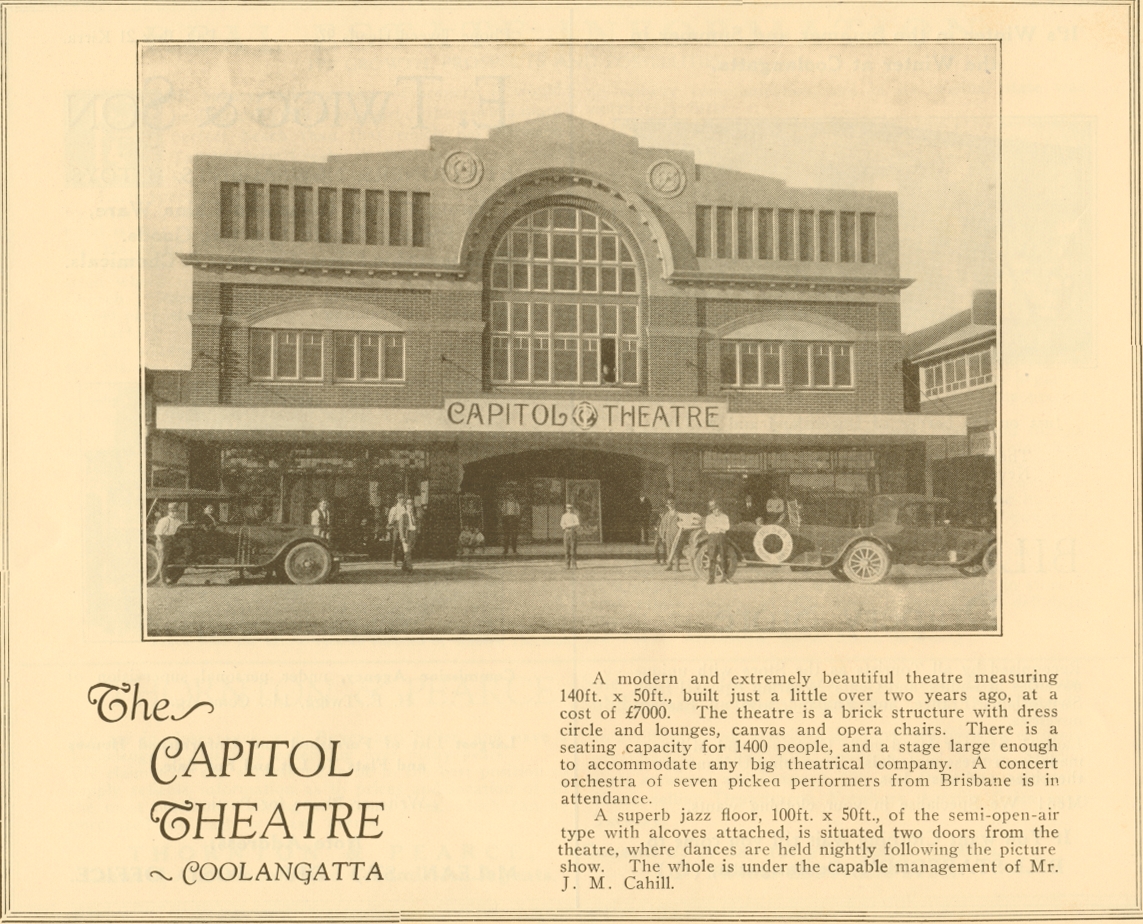 CAPITOL THEATRE

The CAPITOL THEATRE ~ COOLANGATTA

A modern and extremely beautiful theatre measuring 140ft. x 50ft., built just a little over two years ago, at a cost of £7000. The theatre is a brick structure with dress circle and lounges, canvas and opera chairs. There is a seating capacity for 1400 people, and a stage large enough to accommodate any big theatrical company. A concert orchestra of seven pickea performers from Brisbane is in attendance.

A superb jazz floor, 100ft. x 50ft., of the semi-open-air type with alcoves attached, is situated two doors from the theatre, where dances are held nightly following the picture show. The whole is under the capable management of Mr. J. M. Cahill.